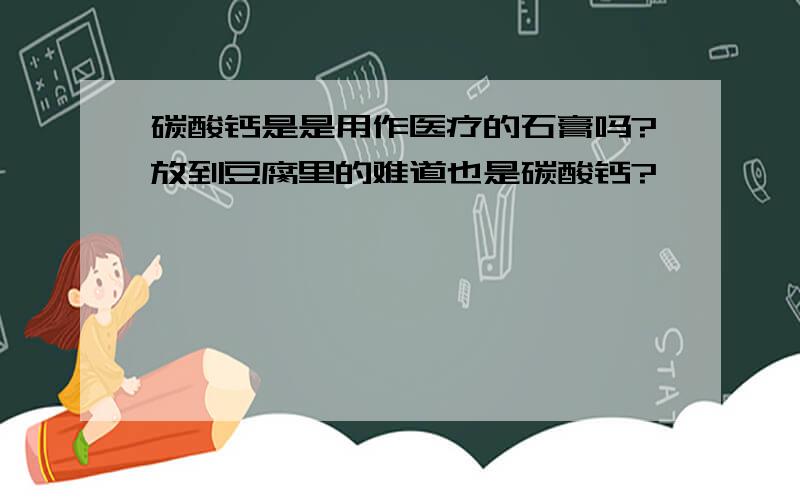 碳酸钙是是用作医疗的石膏吗?放到豆腐里的难道也是碳酸钙?

STAT